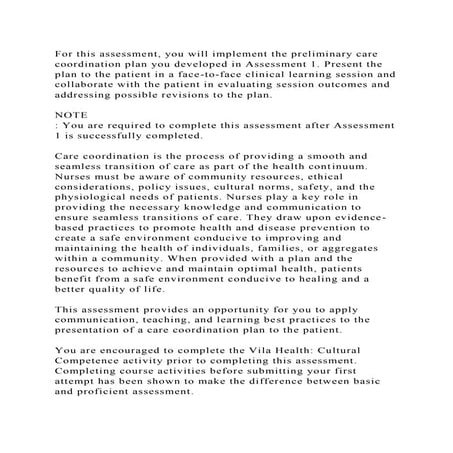 For this assessment, you will implement the preliminary care coordination plan you developed in Assessment 1. Present the plan to the patient in a face-to-face clinical learning session and collaborate with the patient in evaluating session outcomes and addressing possible revisions to the plan.

NOTE
: You are required to complete this assessment after Assessment 1 is successfully completed.

Care coordination is the process of providing a smooth and seamless transition of care as part of the health continuum. Nurses must be aware of community resources, ethical considerations, policy issues, cultural norms, safety, and the physiological needs of patients. Nurses play a key role in providing the necessary knowledge and communication to ensure seamless transitions of care. They draw upon evidence-based practices to promote health and disease prevention to create a safe environment conducive to improving and maintaining the health of individuals, families, or aggregates within a community. When provided with a plan and the resources to achieve and maintain optimal health, patients benefit from a safe environment conducive to healing and a better quality of life.

This assessment provides an opportunity for you to apply communication, teaching, and learning best practices to the presentation of a care coordination plan to the patient.

You are encouraged to complete the Vila Health: Cultural Competence activity prior to completing this assessment. Completing course activities before submitting your first attempt has been shown to make the difference between basic and proficient assessment.